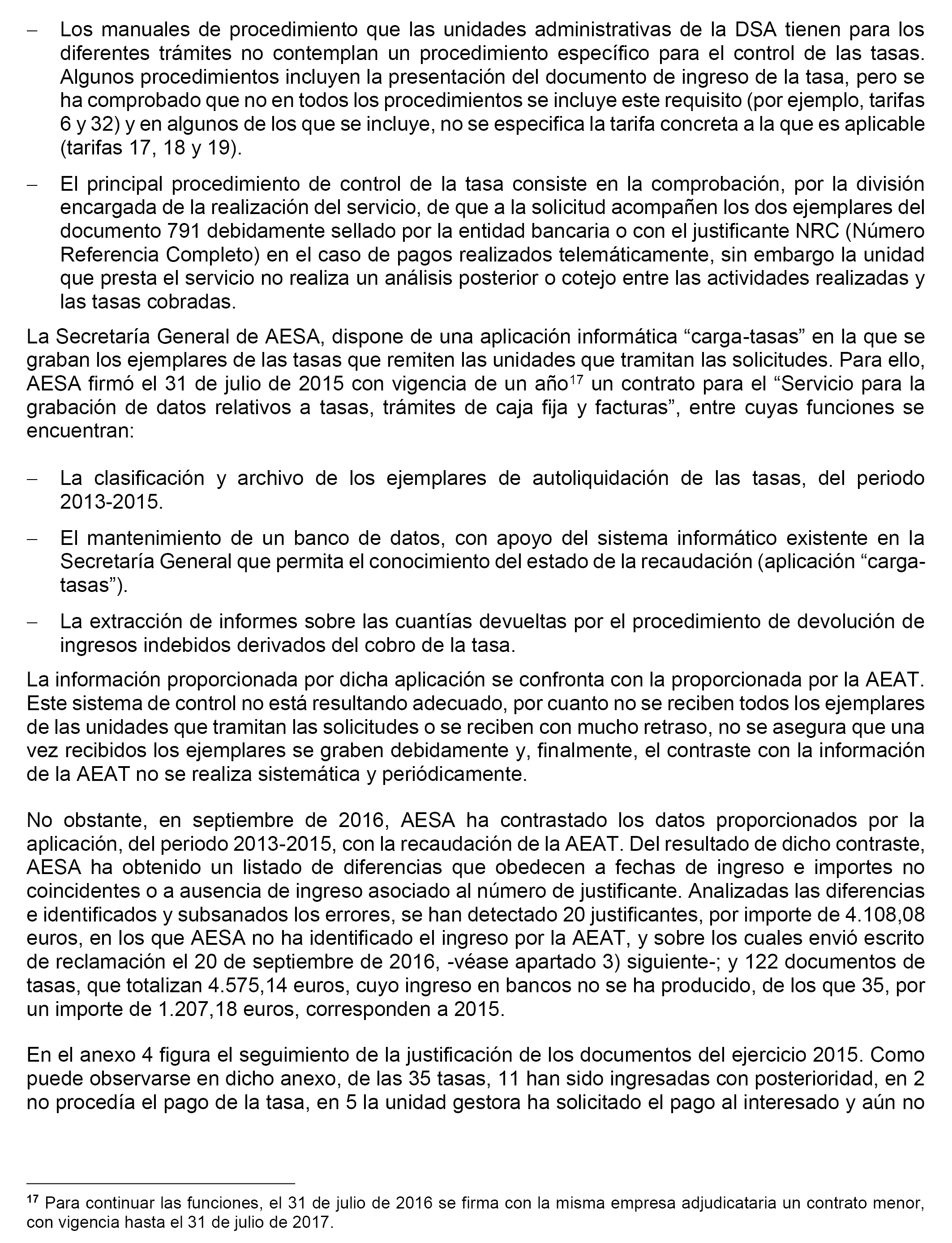 – Los manuales de procedimiento que las unidades administrativas de la DSA tienen para los diferentes trámites no contemplan un procedimiento específico para el control de las tasas. Algunos procedimientos incluyen la presentación del documento de ingreso de la tasa, pero se ha comprobado que no en todos los procedimientos se incluye este requisito (por ejemplo, tarifas 6 y 32) y en algunos de los que se incluye, no se especifica la tarifa concreta a la que es aplicable (tarifas 17, 18 y 19).

– El principal procedimiento de control de la tasa consiste en la comprobación, por la división encargada de la realización del servicio, de que a la solicitud acompañen los dos ejemplares del documento 791 debidamente sellado por la entidad bancaria o con el justificante NRC (Número Referencia Completo) en el caso de pagos realizados telemáticamente, sin embargo la unidad que presta el servicio no realiza un análisis posterior o cotejo entre las actividades realizadas y las tasas cobradas.

La Secretaría General de AESA, dispone de una aplicación informática “carga-tasas” en la que se graban los ejemplares de las tasas que remiten las unidades que tramitan las solicitudes. Para ello, AESA firmó el 31 de julio de 2015 con vigencia de un año$^{17}$ un contrato para el “Servicio para la grabación de datos relativos a tasas, trámites de caja fija y facturas”, entre cuyas funciones se encuentran:

– La clasificación y archivo de los ejemplares de autoliquidación de las tasas, del periodo 2013-2015.

– El mantenimiento de un banco de datos, con apoyo del sistema informático existente en la Secretaría General que permita el conocimiento del estado de la recaudación (aplicación “carga-tasas”).

– La extracción de informes sobre las cuantías devueltas por el procedimiento de devolución de ingresos indebidos derivados del cobro de la tasa.

La información proporcionada por dicha aplicación se confronta con la proporcionada por la AEAT. Este sistema de control no está resultando adecuado, por cuanto no se reciben todos los ejemplares de las unidades que tramitan las solicitudes o se reciben con mucho retraso, no se asegura que una vez recibidos los ejemplares se graben debidamente y, finalmente, el contraste con la información de la AEAT no se realiza sistemática y periódicamente.

No obstante, en septiembre de 2016, AESA ha contrastado los datos proporcionados por la aplicación, del periodo 2013-2015, con la recaudación de la AEAT. Del resultado de dicho contraste, AESA ha obtenido un listado de diferencias que obedecen a fechas de ingreso e importes no coincidentes o a ausencia de ingreso asociado al número de justificante. Analizadas las diferencias e identificados y subsanados los errores, se han detectado 20 justificantes, por importe de 4.108,08 euros, en los que AESA no ha identificado el ingreso por la AEAT, y sobre los cuales envió escrito de reclamación el 20 de septiembre de 2016, -véase apartado 3) siguiente-; y 122 documentos de tasas, que totalizan 4.575,14 euros, cuyo ingreso en bancos no se ha producido, de los que 35, por un importe de 1.207,18 euros, corresponden a 2015.

En el anexo 4 figura el seguimiento de la justificación de los documentos del ejercicio 2015. Como puede observarse en dicho anexo, de las 35 tasas, 11 han sido ingresadas con posterioridad, en 2 no procedía el pago de la tasa, en 5 la unidad gestora ha solicitado el pago al interesado y aún no

$^{17}$ Para continuar las funciones, el 31 de julio de 2016 se firma con la misma empresa adjudicataria un contrato menor, con vigencia hasta el 31 de julio de 2017.